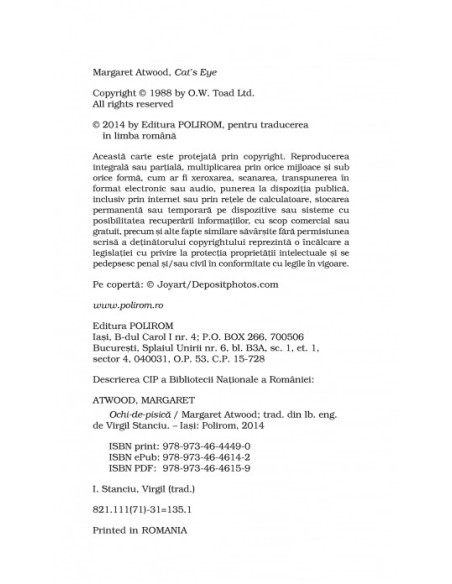 Margaret Atwood, Cat's Eye

Copyright © 1988 by O.W. Toad Ltd.
All rights reserved

© 2014 by Editura POLIROM, pentru traducerea în limba română

Această carte este protejată prin copyright. Reproducerea integrală sau parțială, multiplicarea prin orice mijloace și sub orice formă, cum ar fi xeroxarea, scanarea, transpunerea în format electronic sau audio, punerea la dispoziția publică, inclusiv prin internet sau prin rețele de calculatoare, stocarea permanentă sau temporară pe dispozitive sau sisteme cu posibilitatea recuperării informațiilor, cu scop comercial sau gratuit, precum și alte fapte similare săvârșite fără permisiunea scrisă a deținătorului copyrightului reprezintă o încălcare a legislației cu privire la protecția proprietății intelectuale și se pedepsesc penal și/sau civil în conformitate cu legile în vigoare.

Pe copertă: © Joyart/Depositphotos.com

www.polirom.ro

Editura POLIROM
Iași, B-dul Carol I nr. 4; P.O. BOX 266, 700506
București, Splaiul Unirii nr. 6, bl. B3A, sc. 1, et. 1, sector 4, 040031, O.P. 53, C.P. 15-728

Descrierea CIP a Bibliotecii Naționale a României:

ATWOOD, MARGARET
Ochi-de-pisică / Margaret Atwood; trad. din lb. eng. de Virgil Stanciu. – Iași: Polirom, 2014

ISBN print: 978-973-46-4449-0
ISBN ePub: 978-973-46-4614-2
ISBN PDF: 978-973-46-4615-9

I. Stanciu, Virgil (trad.)

821.111(71)-31=135.1

Printed in ROMANIA